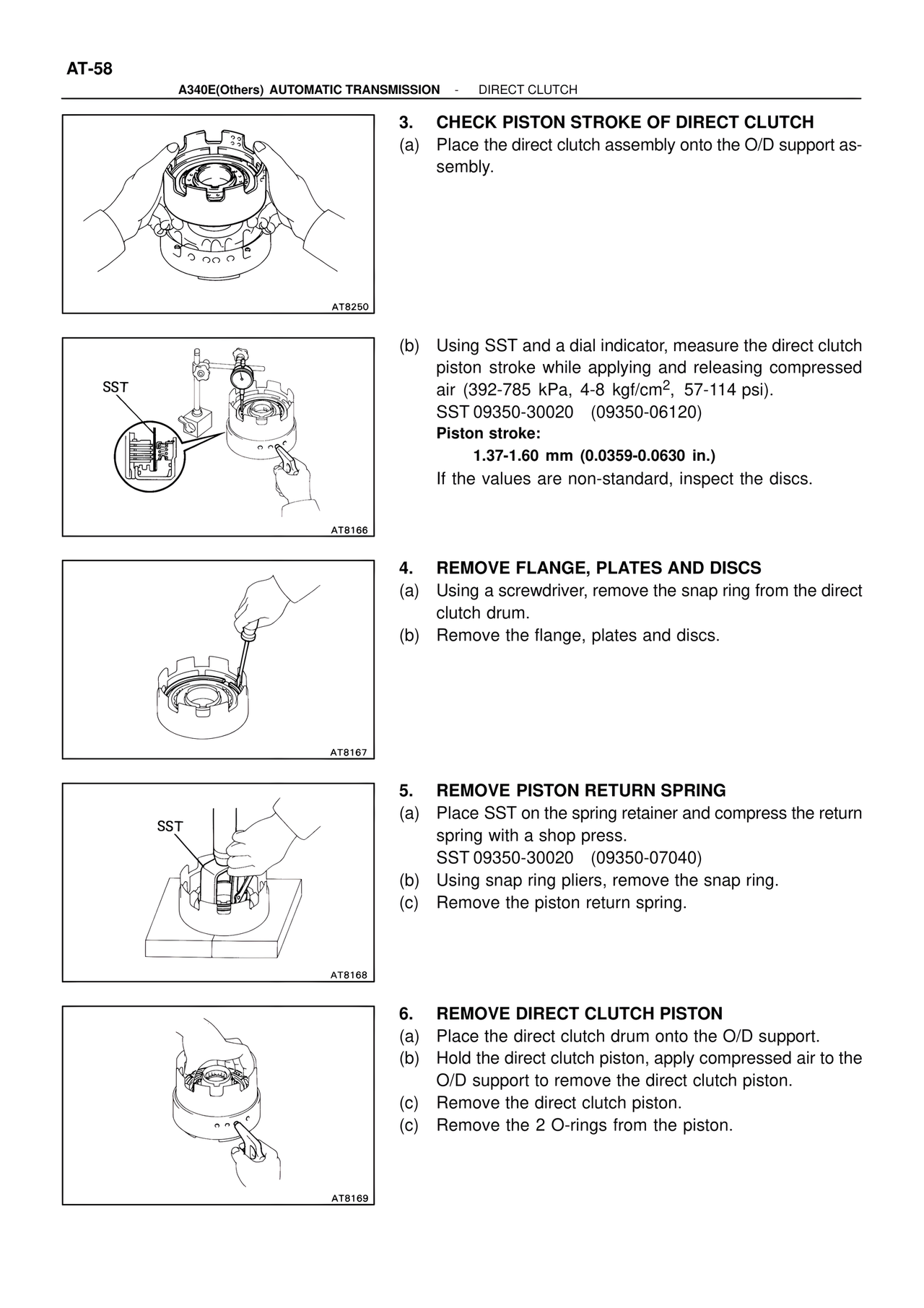 AT-58

A340E(Others) AUTOMATIC TRANSMISSION - DIRECT CLUTCH

AT8250

3. CHECK PISTON STROKE OF DIRECT CLUTCH
(a) Place the direct clutch assembly onto the O/D support assembly.

SST

AT8166

(b) Using SST and a dial indicator, measure the direct clutch piston stroke while applying and releasing compressed air (392-785 kPa, 4-8 kgf/cm$^2$, 57-114 psi).
SST 09350-30020 (09350-06120)
Piston stroke:
1.37-1.60 mm (0.0359-0.0630 in.)
If the values are non-standard, inspect the discs.

AT8167

4. REMOVE FLANGE, PLATES AND DISCS
(a) Using a screwdriver, remove the snap ring from the direct clutch drum.
(b) Remove the flange, plates and discs.

SST

AT8168

5. REMOVE PISTON RETURN SPRING
(a) Place SST on the spring retainer and compress the return spring with a shop press.
SST 09350-30020 (09350-07040)
(b) Using snap ring pliers, remove the snap ring.
(c) Remove the piston return spring.

AT8169

6. REMOVE DIRECT CLUTCH PISTON
(a) Place the direct clutch drum onto the O/D support.
(b) Hold the direct clutch piston, apply compressed air to the O/D support to remove the direct clutch piston.
(c) Remove the direct clutch piston.
(c) Remove the 2 O-rings from the piston.